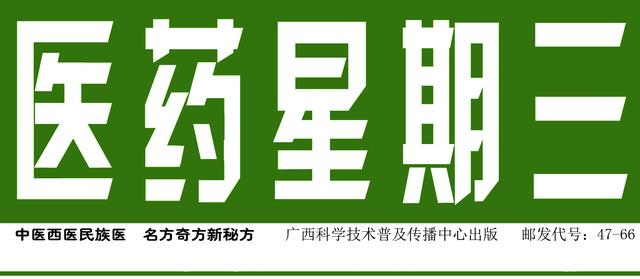 医药星期三

中医西医民族医　名方奇方新秘方　广西科学技术普及传播中心出版　邮发代号：47-66